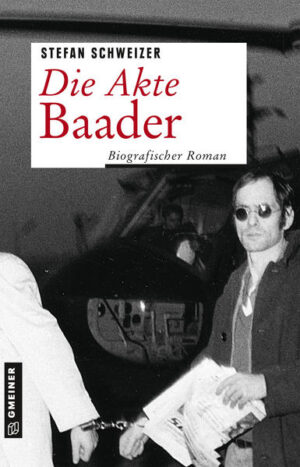 STEFAN SCHWEIZER

Die Akte
Baader

Biografischer Roman

GMEINER